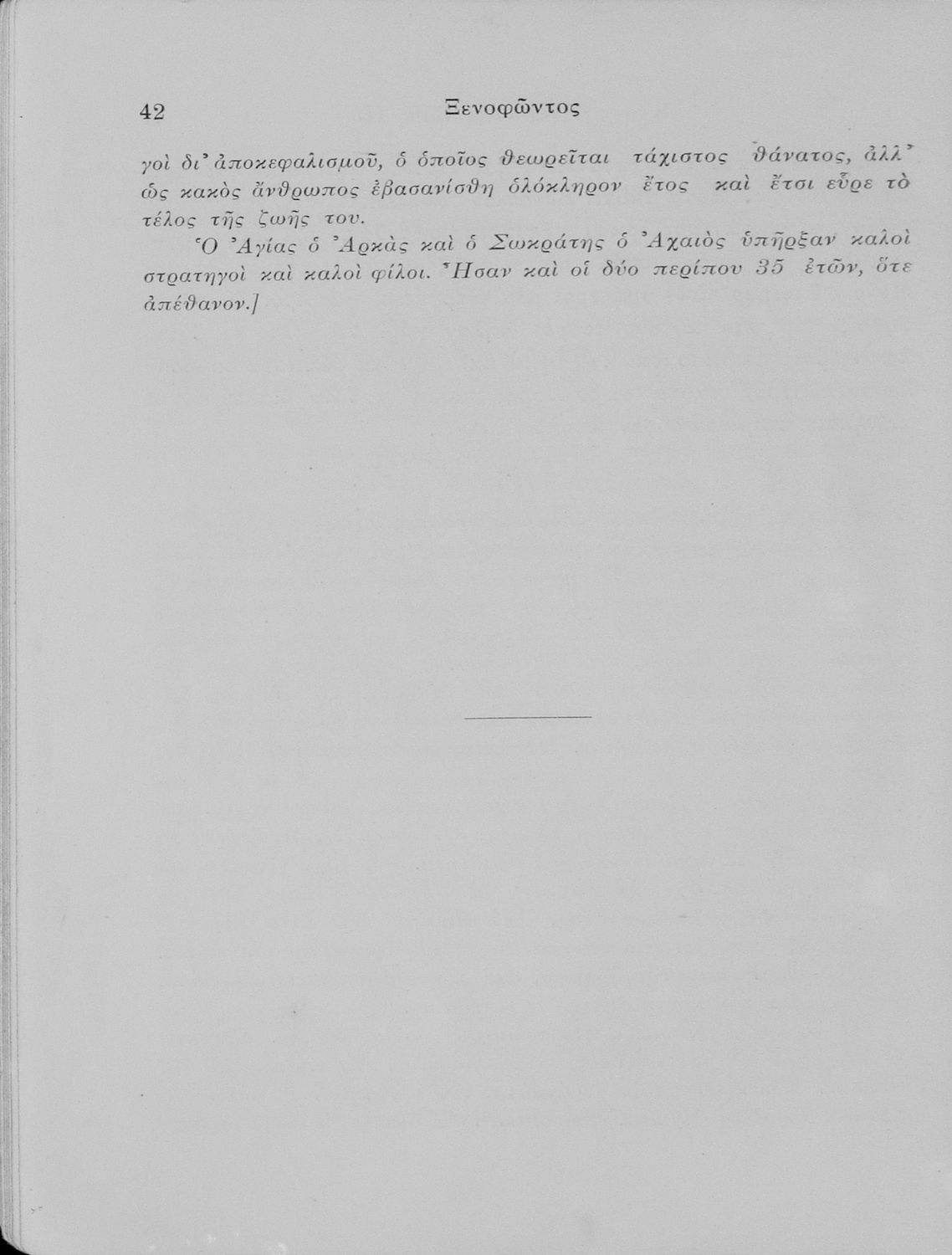 42 Ξενοφῶντος

γοὶ δι' ἀποκεφαλισμοῦ, ὁ ὁποῖος θεωρεῖται τάχιστος θάνατος, ἀλλ' ὡς κακὸς ἄνθρωπος ἐβασανίσθη ὁλόκληρον ἔτος καὶ ἔτσι εὗρε τὸ τέλος τῆς ζωῆς του.

Ὁ Ἀγίας ὁ Ἀρκὰς καὶ ὁ Σωκράτης ὁ Ἀχαιὸς ὑπῆρξαν καλοὶ στρατηγοὶ καὶ καλοὶ φίλοι. Ἦσαν καὶ οἱ δύο περίπου 35 ἐτῶν, ὅτε ἀπέθανον.]